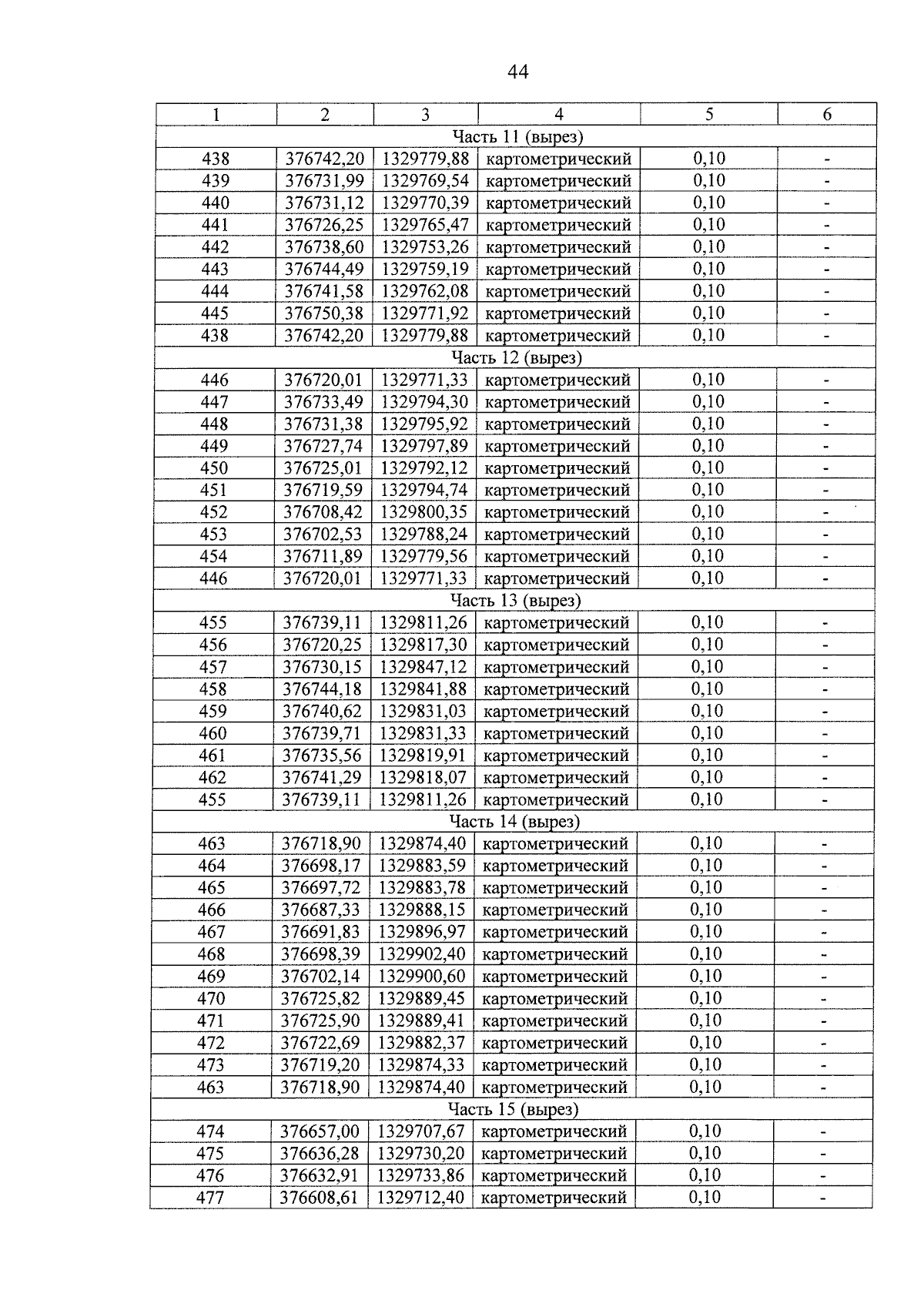 44

| 1 | 2 | 3 | 4 | 5 | 6 |
|---|---|---|---|---|---|
| Часть 11 (вырез) | | | | | |
| 438 | 376742,20 | 1329779,88 | картометрический | 0,10 | - |
| 439 | 376731,99 | 1329769,54 | картометрический | 0,10 | - |
| 440 | 376731,12 | 1329770,39 | картометрический | 0,10 | - |
| 441 | 376726,25 | 1329765,47 | картометрический | 0,10 | - |
| 442 | 376738,60 | 1329753,26 | картометрический | 0,10 | - |
| 443 | 376744,49 | 1329759,19 | картометрический | 0,10 | - |
| 444 | 376741,58 | 1329762,08 | картометрический | 0,10 | - |
| 445 | 376750,38 | 1329771,92 | картометрический | 0,10 | - |
| 438 | 376742,20 | 1329779,88 | картометрический | 0,10 | - |
| Часть 12 (вырез) | | | | | |
| 446 | 376720,01 | 1329771,33 | картометрический | 0,10 | - |
| 447 | 376733,49 | 1329794,30 | картометрический | 0,10 | - |
| 448 | 376731,38 | 1329795,92 | картометрический | 0,10 | - |
| 449 | 376727,74 | 1329797,89 | картометрический | 0,10 | - |
| 450 | 376725,01 | 1329792,12 | картометрический | 0,10 | - |
| 451 | 376719,59 | 1329794,74 | картометрический | 0,10 | - |
| 452 | 376708,42 | 1329800,35 | картометрический | 0,10 | - |
| 453 | 376702,53 | 1329788,24 | картометрический | 0,10 | - |
| 454 | 376711,89 | 1329779,56 | картометрический | 0,10 | - |
| 446 | 376720,01 | 1329771,33 | картометрический | 0,10 | - |
| Часть 13 (вырез) | | | | | |
| 455 | 376739,11 | 1329811,26 | картометрический | 0,10 | - |
| 456 | 376720,25 | 1329817,30 | картометрический | 0,10 | - |
| 457 | 376730,15 | 1329847,12 | картометрический | 0,10 | - |
| 458 | 376744,18 | 1329841,88 | картометрический | 0,10 | - |
| 459 | 376740,62 | 1329831,03 | картометрический | 0,10 | - |
| 460 | 376739,71 | 1329831,33 | картометрический | 0,10 | - |
| 461 | 376735,56 | 1329819,91 | картометрический | 0,10 | - |
| 462 | 376741,29 | 1329818,07 | картометрический | 0,10 | - |
| 455 | 376739,11 | 1329811,26 | картометрический | 0,10 | - |
| Часть 14 (вырез) | | | | | |
| 463 | 376718,90 | 1329874,40 | картометрический | 0,10 | - |
| 464 | 376698,17 | 1329883,59 | картометрический | 0,10 | - |
| 465 | 376697,72 | 1329883,78 | картометрический | 0,10 | - |
| 466 | 376687,33 | 1329888,15 | картометрический | 0,10 | - |
| 467 | 376691,83 | 1329896,97 | картометрический | 0,10 | - |
| 468 | 376698,39 | 1329902,40 | картометрический | 0,10 | - |
| 469 | 376702,14 | 1329900,60 | картометрический | 0,10 | - |
| 470 | 376725,82 | 1329889,45 | картометрический | 0,10 | - |
| 471 | 376725,90 | 1329889,41 | картометрический | 0,10 | - |
| 472 | 376722,69 | 1329882,37 | картометрический | 0,10 | - |
| 473 | 376719,20 | 1329874,33 | картометрический | 0,10 | - |
| 463 | 376718,90 | 1329874,40 | картометрический | 0,10 | - |
| Часть 15 (вырез) | | | | | |
| 474 | 376657,00 | 1329707,67 | картометрический | 0,10 | - |
| 475 | 376636,28 | 1329730,20 | картометрический | 0,10 | - |
| 476 | 376632,91 | 1329733,86 | картометрический | 0,10 | - |
| 477 | 376608,61 | 1329712,40 | картометрический | 0,10 | - |